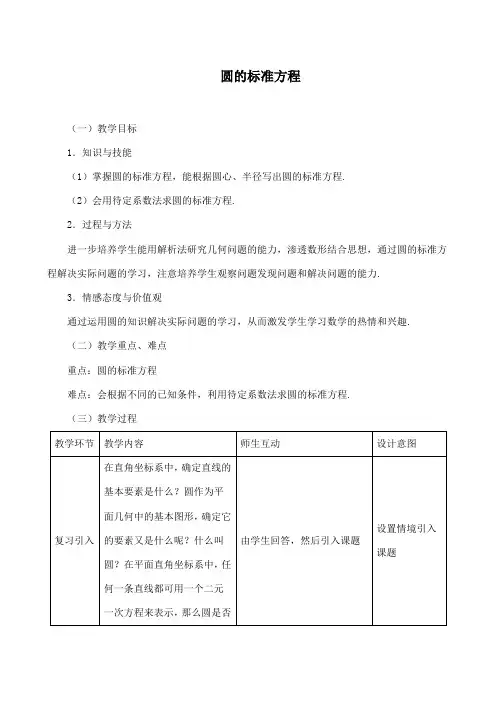 圆的标准方程

（一）教学目标

1．知识与技能

（1）掌握圆的标准方程，能根据圆心、半径写出圆的标准方程.

（2）会用待定系数法求圆的标准方程.

2．过程与方法

进一步培养学生能用解析法研究几何问题的能力，渗透数形结合思想，通过圆的标准方程解决实际问题的学习，注意培养学生观察问题发现问题和解决问题的能力.

3．情感态度与价值观

通过运用圆的知识解决实际问题的学习，从而激发学生学习数学的热情和兴趣.

（二）教学重点、难点

重点：圆的标准方程

难点：会根据不同的已知条件，利用待定系数法求圆的标准方程.

（三）教学过程

| 教学环节 | 教学内容 | 师生互动 | 设计意图 |
|---|---|---|---|
| 复习引入 | 在直角坐标系中，确定直线的基本要素是什么？圆作为平面几何中的基本图形，确定它的要素又是什么呢？什么叫圆？在平面直角坐标系中，任何一条直线都可用一个二元一次方程来表示，那么圆是否 | 由学生回答，然后引入课题 | 设置情境引入课题 |